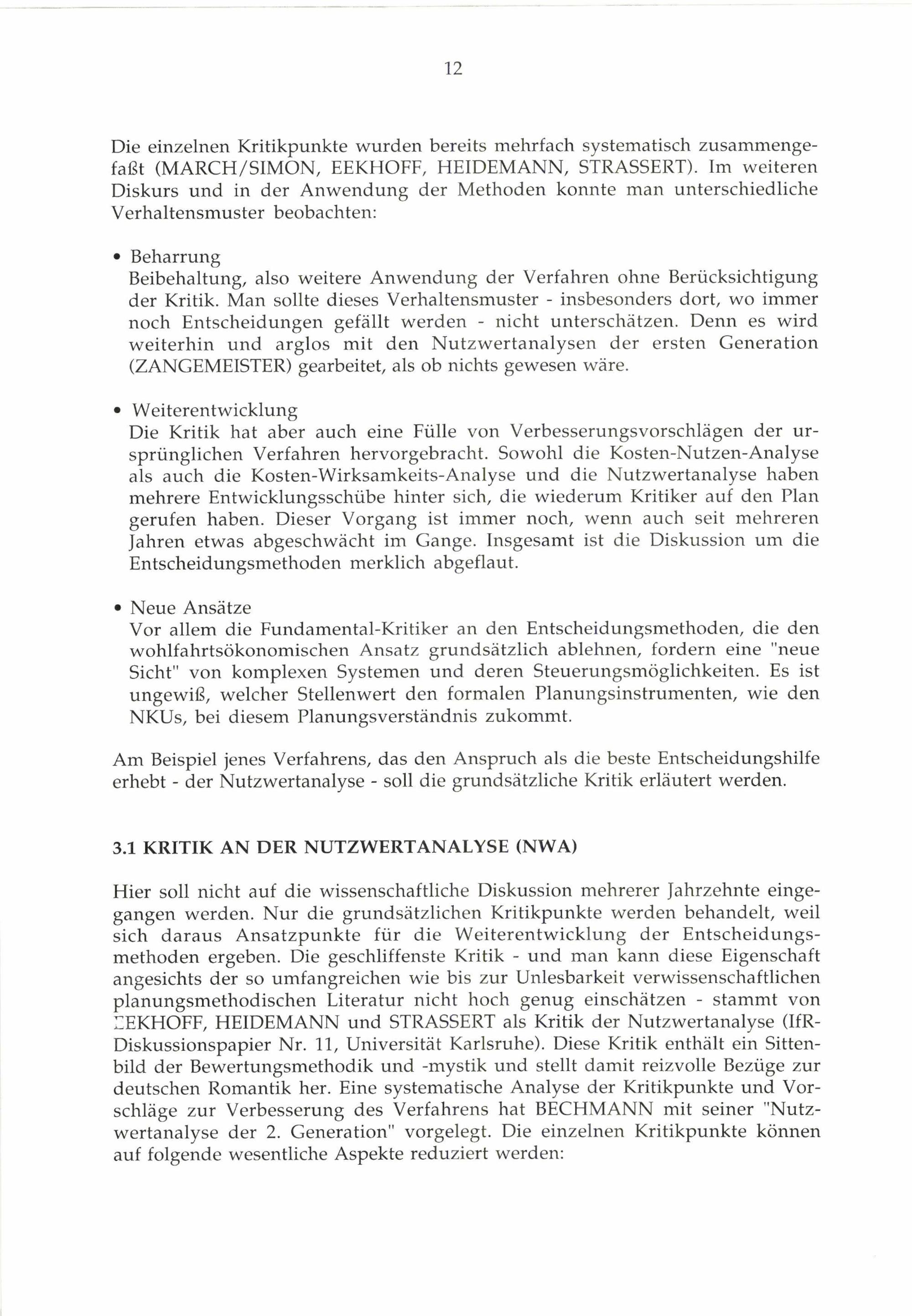 12

Die einzelnen Kritikpunkte wurden bereits mehrfach systematisch zusammengefaßt (MARCH/SIMON, EEKHOFF, HEIDEMANN, STRASSERT). Im weiteren Diskurs und in der Anwendung der Methoden konnte man unterschiedliche Verhaltensmuster beobachten:

• Beharrung
Beibehaltung, also weitere Anwendung der Verfahren ohne Berücksichtigung der Kritik. Man sollte dieses Verhaltensmuster - insbesonders dort, wo immer noch Entscheidungen gefällt werden - nicht unterschätzen. Denn es wird weiterhin und arglos mit den Nutzwertanalysen der ersten Generation (ZANGEMEISTER) gearbeitet, als ob nichts gewesen wäre.

• Weiterentwicklung
Die Kritik hat aber auch eine Fülle von Verbesserungsvorschlägen der ursprünglichen Verfahren hervorgebracht. Sowohl die Kosten-Nutzen-Analyse als auch die Kosten-Wirksamkeits-Analyse und die Nutzwertanalyse haben mehrere Entwicklungsschübe hinter sich, die wiederum Kritiker auf den Plan gerufen haben. Dieser Vorgang ist immer noch, wenn auch seit mehreren Jahren etwas abgeschwächt im Gange. Insgesamt ist die Diskussion um die Entscheidungsmethoden merklich abgeflaut.

• Neue Ansätze
Vor allem die Fundamental-Kritiker an den Entscheidungsmethoden, die den wohlfahrtsökonomischen Ansatz grundsätzlich ablehnen, fordern eine "neue Sicht" von komplexen Systemen und deren Steuerungsmöglichkeiten. Es ist ungewiß, welcher Stellenwert den formalen Planungsinstrumenten, wie den NKUs, bei diesem Planungsverständnis zukommt.

Am Beispiel jenes Verfahrens, das den Anspruch als die beste Entscheidungshilfe erhebt - der Nutzwertanalyse - soll die grundsätzliche Kritik erläutert werden.

3.1 KRITIK AN DER NUTZWERTANALYSE (NWA)

Hier soll nicht auf die wissenschaftliche Diskussion mehrerer Jahrzehnte eingegangen werden. Nur die grundsätzlichen Kritikpunkte werden behandelt, weil sich daraus Ansatzpunkte für die Weiterentwicklung der Entscheidungsmethoden ergeben. Die geschliffenste Kritik - und man kann diese Eigenschaft angesichts der so umfangreichen wie bis zur Unlesbarkeit verwissenschaftlichen planungsmethodischen Literatur nicht hoch genug einschätzen - stammt von EEKHOFF, HEIDEMANN und STRASSERT als Kritik der Nutzwertanalyse (IfR-Diskussionspapier Nr. 11, Universität Karlsruhe). Diese Kritik enthält ein Sittenbild der Bewertungsmethodik und -mystik und stellt damit reizvolle Bezüge zur deutschen Romantik her. Eine systematische Analyse der Kritikpunkte und Vorschläge zur Verbesserung des Verfahrens hat BECHMANN mit seiner "Nutzwertanalyse der 2. Generation" vorgelegt. Die einzelnen Kritikpunkte können auf folgende wesentliche Aspekte reduziert werden: